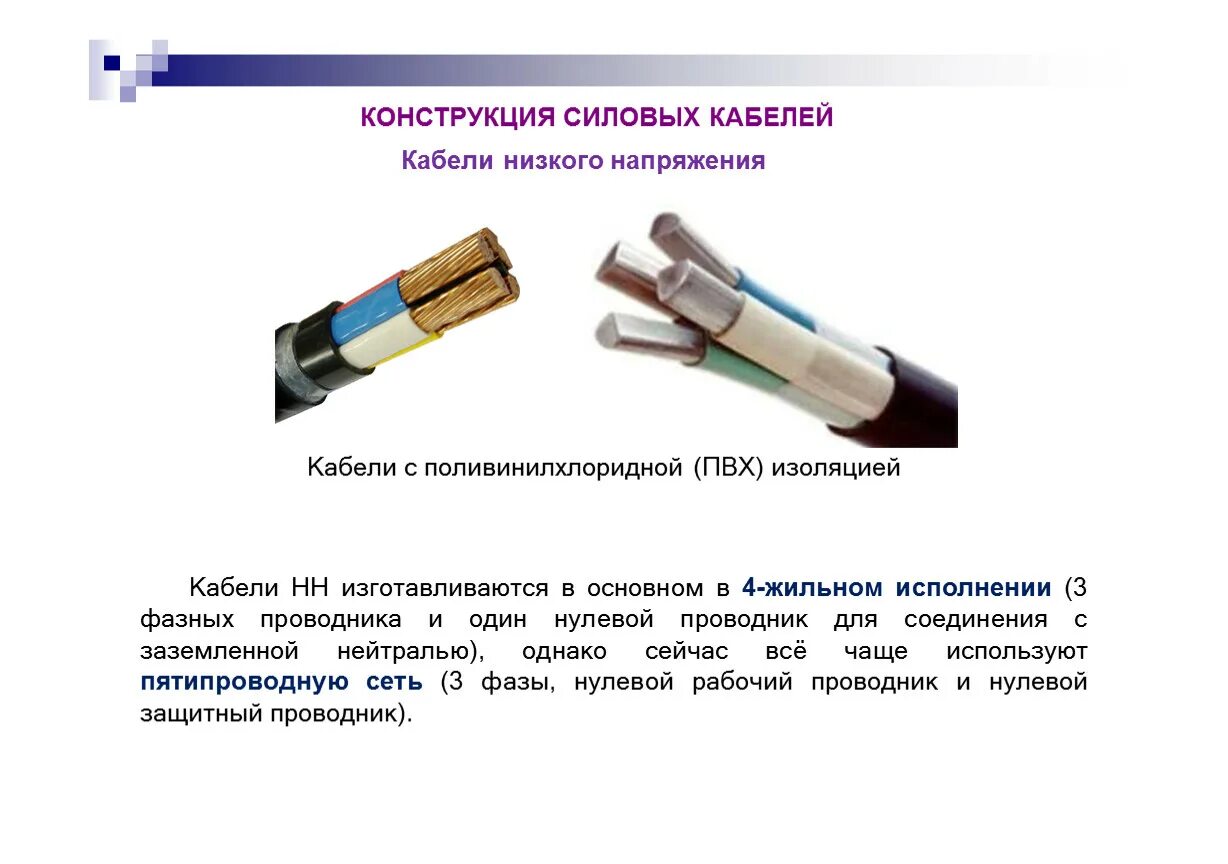 КОНСТРУКЦИЯ СИЛОВЫХ КАБЕЛЕЙ
Кабели низкого напряжения

Кабели с поливинилхлоридной (ПВХ) изоляцией

Кабели НН изготавливаются в основном в 4-жильном исполнении (3 фазных проводника и один нулевой проводник для соединения с заземленной нейтралью), однако сейчас всё чаще используют пятипроводную сеть (3 фазы, нулевой рабочий проводник и нулевой защитный проводник).